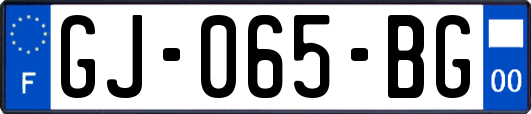 F
GJ-065-BG
00